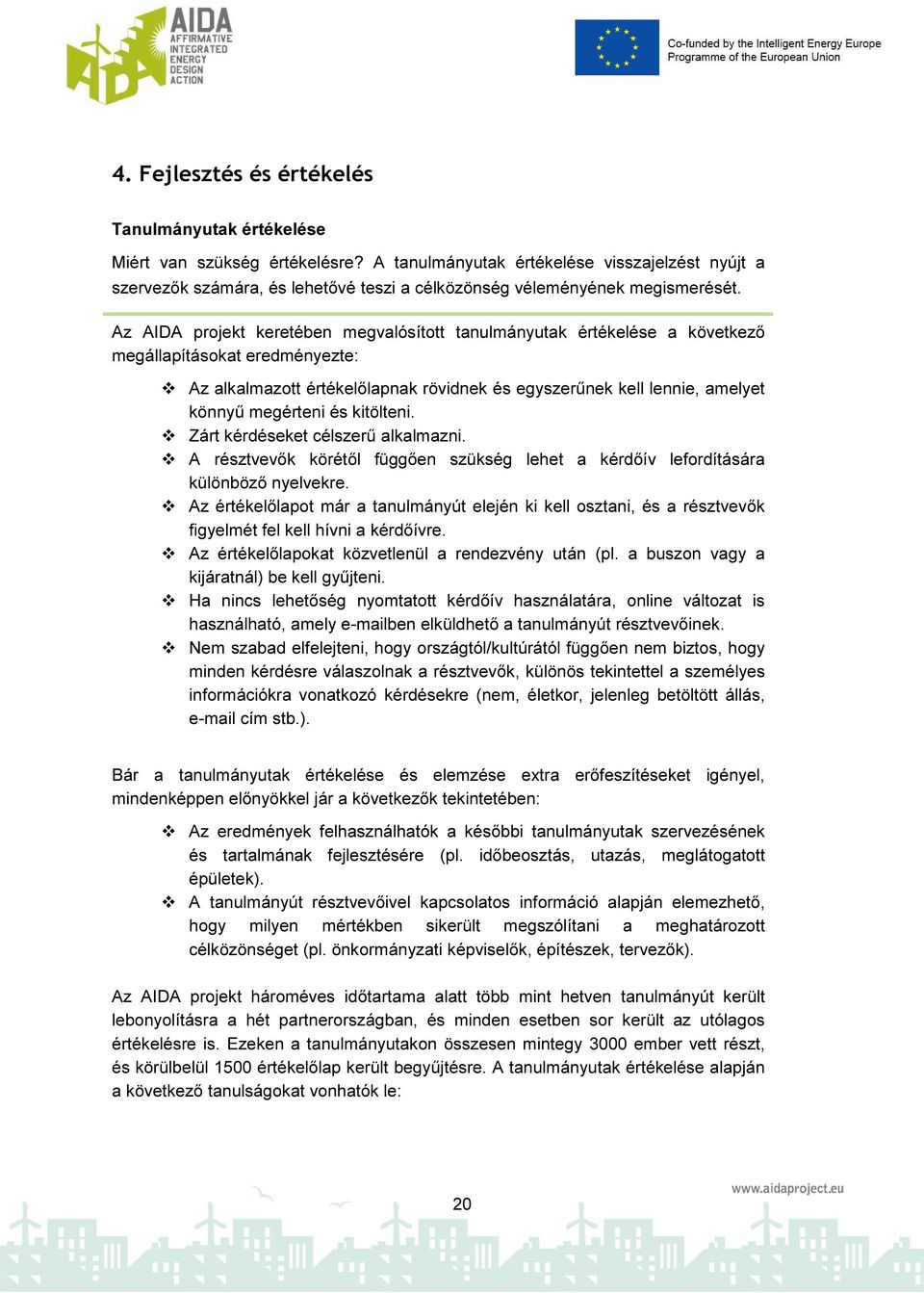 AIDA
AFFIRMATIVE
INTEGRATED
ENERGY
DESIGN
ACTION

Co-funded by the Intelligent Energy Europe Programme of the European Union

4. Fejlesztés és értékelés

Tanulmányutak értékelése

Miért van szükség értékelésre? A tanulmányutak értékelése visszajelzést nyújt a szervezők számára, és lehetővé teszi a célközönség véleményének megismerését.

Az AIDA projekt keretében megvalósított tanulmányutak értékelése a következő megállapításokat eredményezte:

❖ Az alkalmazott értékelőlapnak rövidnek és egyszerűnek kell lennie, amelyet könnyű megérteni és kitölteni.
❖ Zárt kérdéseket célszerű alkalmazni.
❖ A résztvevők körétől függően szükség lehet a kérdőív lefordítására különböző nyelvekre.
❖ Az értékelőlapot már a tanulmányút elején ki kell osztani, és a résztvevők figyelmét fel kell hívni a kérdőívre.
❖ Az értékelőlapokat közvetlenül a rendezvény után (pl. a buszon vagy a kijáratnál) be kell gyűjteni.
❖ Ha nincs lehetőség nyomtatott kérdőív használatára, online változat is használható, amely e-mailben elküldhető a tanulmányút résztvevőinek.
❖ Nem szabad elfelejteni, hogy országtól/kultúrától függően nem biztos, hogy minden kérdésre válaszolnak a résztvevők, különös tekintettel a személyes információkra vonatkozó kérdésekre (nem, életkor, jelenleg betöltött állás, e-mail cím stb.).

Bár a tanulmányutak értékelése és elemzése extra erőfeszítéseket igényel, mindenképpen előnyökkel jár a következők tekintetében:

❖ Az eredmények felhasználhatók a későbbi tanulmányutak szervezésének és tartalmának fejlesztésére (pl. időbeosztás, utazás, meglátogatott épületek).
❖ A tanulmányút résztvevőivel kapcsolatos információ alapján elemezhető, hogy milyen mértékben sikerült megszólítani a meghatározott célközönséget (pl. önkormányzati képviselők, építészek, tervezők).

Az AIDA projekt hároméves időtartama alatt több mint hetven tanulmányút került lebonyolításra a hét partnerországban, és minden esetben sor került az utólagos értékelésre is. Ezeken a tanulmányutakon összesen mintegy 3000 ember vett részt, és körülbelül 1500 értékelőlap került begyűjtésre. A tanulmányutak értékelése alapján a következő tanulságokat vonhatók le:

20

www.aidaproject.eu